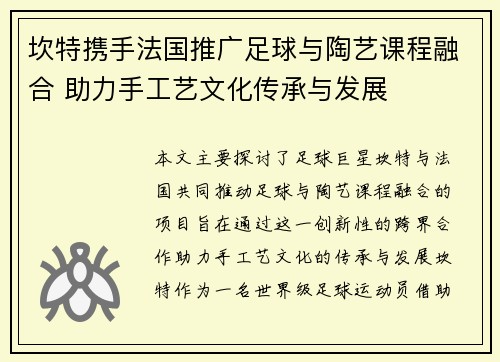 坎特携手法国推广足球与陶艺课程融合 助力手工艺文化传承与发展

本文主要探讨了足球巨星坎特与法国共同推动足球与陶艺课程融合的项目旨在通过这一创新性的跨界合作助力手工艺文化的传承与发展坎特作为一名世界级足球运动员借助